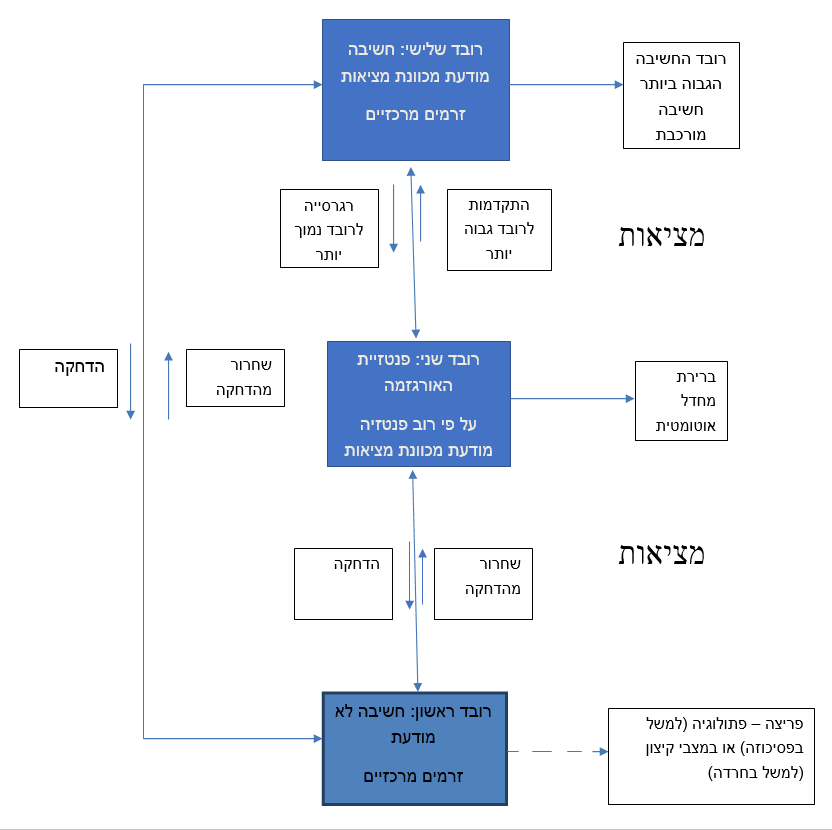 רובד שלישי: חשיבה מודעת מכוונת מציאות

זרמים מרכזיים

רובד החשיבה הגבוה ביותר חשיבה מורכבת

רגרסייה לרובד נמוך יותר

התקדמות לרובד גבוה יותר

מציאות

הדחקה

שחרור מהדחקה

רובד שני: פנטזיית האורגזמה

על פי רוב פנטזיה מודעת מכוונת מציאות

ברירת מחדל אוטומטית

מציאות

הדחקה

שחרור מהדחקה

רובד ראשון: חשיבה לא מודעת

זרמים מרכזיים

פריצה – פתולוגיה (למשל בפסיכוזה) או במצבי קיצון (למשל בחרדה)